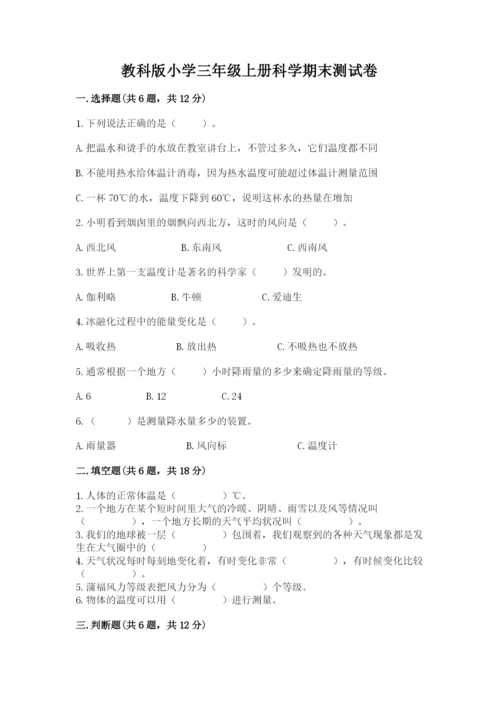 教科版小学三年级上册科学期末测试卷

一.选择题(共6题，共12分)

1.下列说法正确的是（ ）。

A.把温水和烫手的水放在教室讲台上，不管过多久，它们温度都不同

B.不能用热水给体温计消毒，因为热水温度可能超过体温计测量范围

C.一杯70℃的水，温度下降到60℃，说明这杯水的热量在增加

2.小明看到烟囱里的烟飘向西北方，这时的风向是（ ）。

A.西北风 B.东南风 C.西南风

3.世界上第一支温度计是著名的科学家（ ）发明的。

A.伽利略 B.牛顿 C.爱迪生

4.冰融化过程中的能量变化是（ ）。

A.吸收热 B.放出热 C.不吸热也不放热

5.通常根据一个地方（ ）小时降雨量的多少来确定降雨量的等级。

A.6 B.12 C.24

6.（ ）是测量降水量多少的装置。

A.雨量器 B.风向标 C.温度计

二.填空题(共6题，共18分)

1.人体的正常体温是（ ）℃。
2.一个地方在某个短时间里大气的冷暖、阴晴、雨雪以及风等情况叫（ ），一个地方长期的天气平均状况叫（ ）。
3.我们的地球被一层（ ）包围着，我们观察到的各种天气现象都是发生在大气圈中的（ ）。
4.天气状况每时每刻地变化着，有时变化非常（ ），有时候变化比较（ ）。
5.蒲福风力等级表把风力分为（ ）个等级。
6.物体的温度可以用（ ）进行测量。

三.判断题(共6题，共12分)